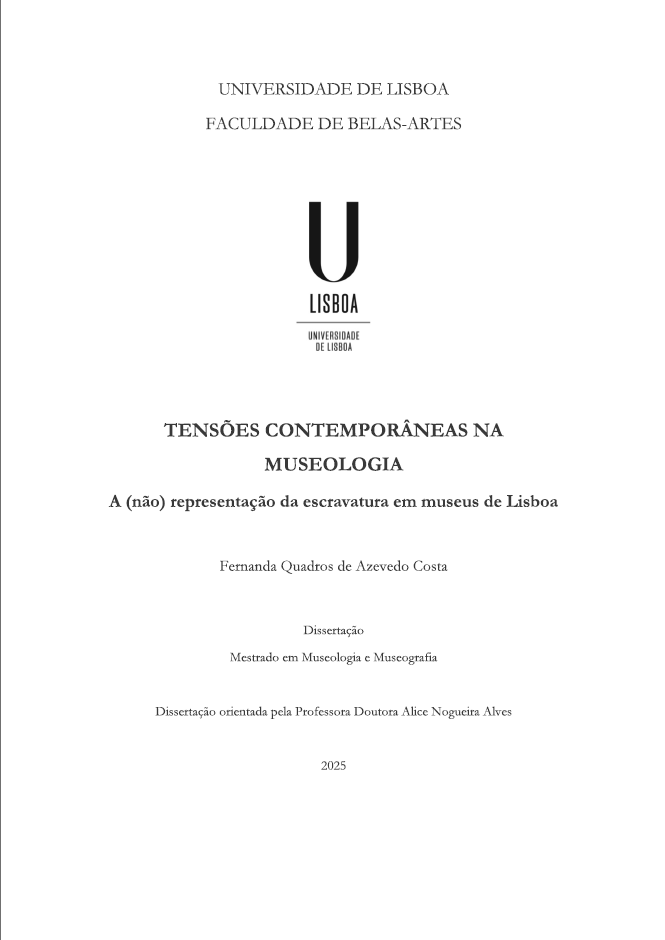 UNIVERSIDADE DE LISBOA
FACULDADE DE BELAS-ARTES

U
LISBOA
UNIVERSIDADE DE LISBOA

TENSÕES CONTEMPORÂNEAS NA MUSEOLOGIA

A (não) representação da escravatura em museus de Lisboa

Fernanda Quadros de Azevedo Costa

Dissertação

Mestrado em Museologia e Museografia

Dissertação orientada pela Professora Doutora Alice Nogueira Alves

2025